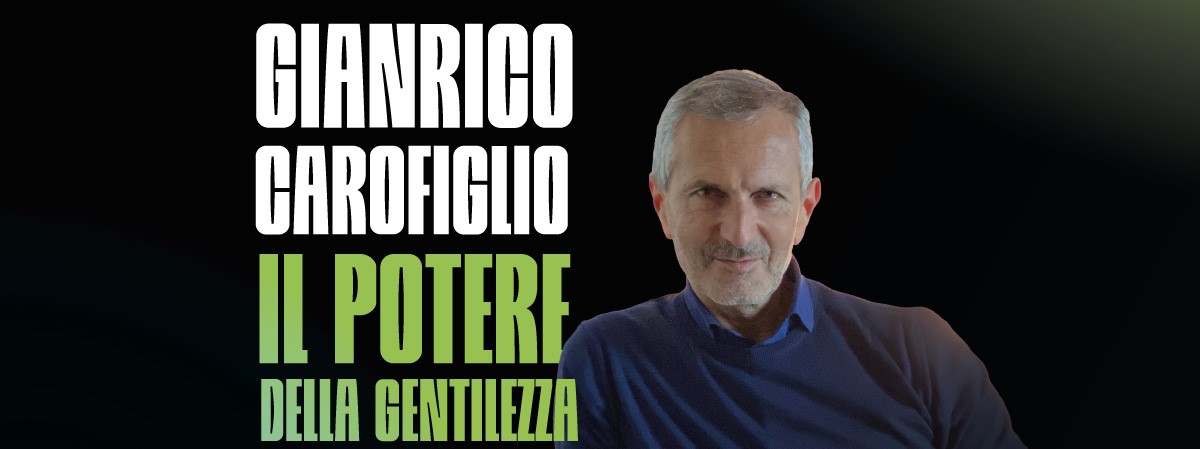 GIANRICO
CAROFIGLIO
IL POTERE
DELLA GENTILEZZA